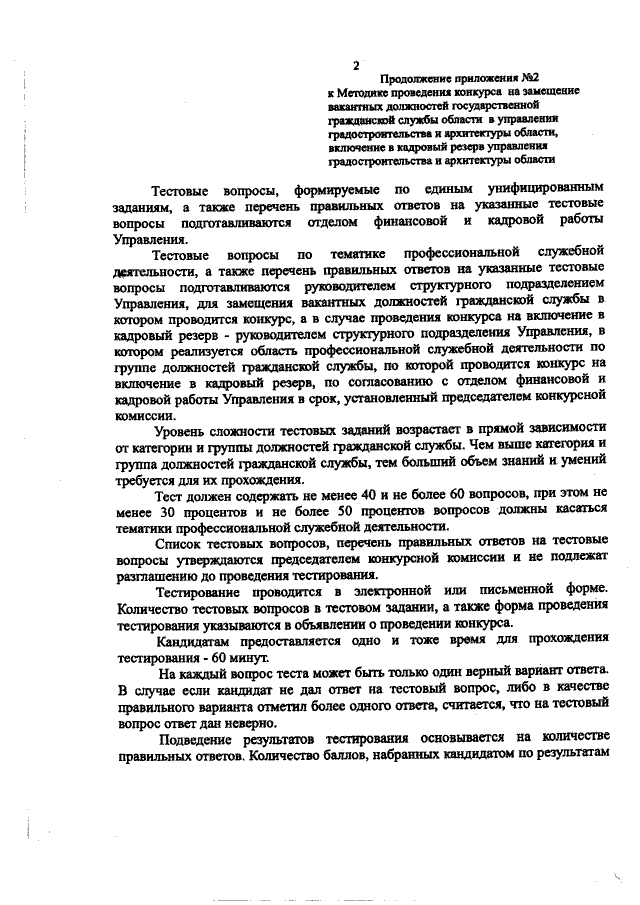 2

Продолжение приложения №2
к Методике проведения конкурса на замещение вакантных должностей государственной гражданской службы области в управлении градостроительства и архитектуры области, включение в кадровый резерв управления градостроительства и архитектуры области

Тестовые вопросы, формируемые по единым унифицированным заданиям, а также перечень правильных ответов на указанные тестовые вопросы подготавливаются отделом финансовой и кадровой работы Управления.

Тестовые вопросы по тематике профессиональной служебной деятельности, а также перечень правильных ответов на указанные тестовые вопросы подготавливаются руководителем структурного подразделением Управления, для замещения вакантных должностей гражданской службы в котором проводится конкурс, а в случае проведения конкурса на включение в кадровый резерв - руководителем структурного подразделения Управления, в котором реализуется область профессиональной служебной деятельности по группе должностей гражданской службы, по которой проводится конкурс на включение в кадровый резерв, по согласованию с отделом финансовой и кадровой работы Управления в срок, установленный председателем конкурсной комиссии.

Уровень сложности тестовых заданий возрастает в прямой зависимости от категории и группы должностей гражданской службы. Чем выше категория и группа должностей гражданской службы, тем больший объем знаний и умений требуется для их прохождения.

Тест должен содержать не менее 40 и не более 60 вопросов, при этом не менее 30 процентов и не более 50 процентов вопросов должны касаться тематики профессиональной служебной деятельности.

Список тестовых вопросов, перечень правильных ответов на тестовые вопросы утверждаются председателем конкурсной комиссии и не подлежат разглашению до проведения тестирования.

Тестирование проводится в электронной или письменной форме. Количество тестовых вопросов в тестовом задании, а также форма проведения тестирования указываются в объявлении о проведении конкурса.

Кандидатам предоставляется одно и тоже время для прохождения тестирования - 60 минут.

На каждый вопрос теста может быть только один верный вариант ответа. В случае если кандидат не дал ответ на тестовый вопрос, либо в качестве правильного варианта отметил более одного ответа, считается, что на тестовый вопрос ответ дан неверно.

Подведение результатов тестирования основывается на количестве правильных ответов. Количество баллов, набранных кандидатом по результатам